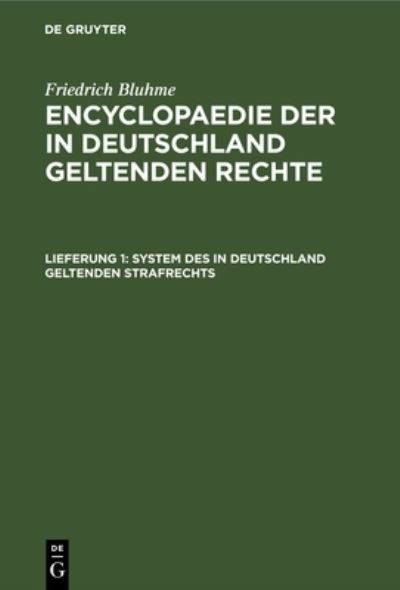 DE GRUYTER

Friedrich Bluhme

ENCYCLOPAEDIE DER IN DEUTSCHLAND GELTENDEN RECHTE

LIEFERUNG 1: SYSTEM DES IN DEUTSCHLAND GELTENDEN STRAFRECHTS

DE
G